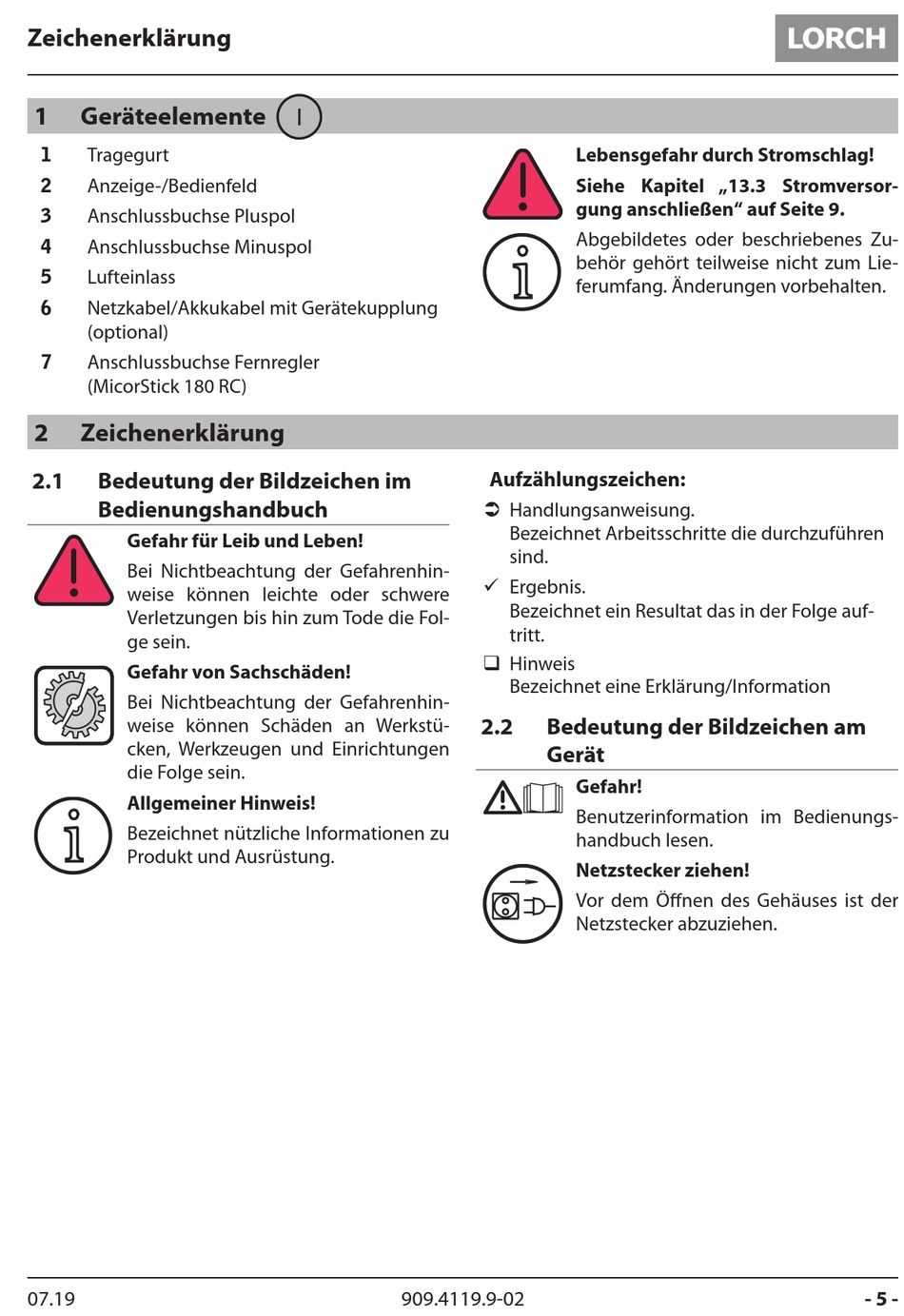 Zeichenerklärung

LORCH

1 Geräteelemente I

1 Tragegurt
2 Anzeige-/Bedienfeld
3 Anschlussbuchse Pluspol
4 Anschlussbuchse Minuspol
5 Lufteinlass
6 Netzkabel/Akkukabel mit Gerätekupplung (optional)
7 Anschlussbuchse Fernregler (MicorStick 180 RC)

Lebensgefahr durch Stromschlag!

Siehe Kapitel „13.3 Stromversorgung anschließen“ auf Seite 9.

Abgebildetes oder beschriebenes Zubehör gehört teilweise nicht zum Lieferumfang. Änderungen vorbehalten.

2 Zeichenerklärung

2.1 Bedeutung der Bildzeichen im Bedienungshandbuch

Gefahr für Leib und Leben!

Bei Nichtbeachtung der Gefahrenhinweise können leichte oder schwere Verletzungen bis hin zum Tode die Folge sein.

Gefahr von Sachschäden!

Bei Nichtbeachtung der Gefahrenhinweise können Schäden an Werkstücken, Werkzeugen und Einrichtungen die Folge sein.

Allgemeiner Hinweis!

Bezeichnet nützliche Informationen zu Produkt und Ausrüstung.

Aufzählungszeichen:

➲ Handlungsanweisung.
Bezeichnet Arbeitsschritte die durchzuführen sind.

✓ Ergebnis.
Bezeichnet ein Resultat das in der Folge auftritt.

❑ Hinweis
Bezeichnet eine Erklärung/Information

2.2 Bedeutung der Bildzeichen am Gerät

Gefahr!

Benutzerinformation im Bedienungshandbuch lesen.

Netzstecker ziehen!

Vor dem Öffnen des Gehäuses ist der Netzstecker abzuziehen.

07.19 909.4119.9-02 - 5 -